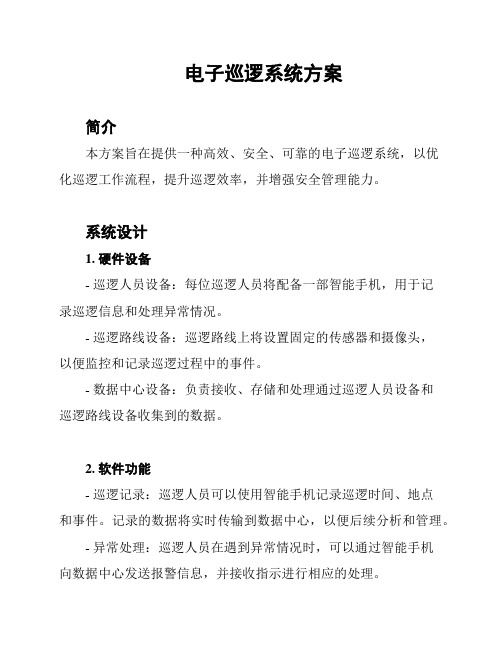 电子巡逻系统方案

简介

本方案旨在提供一种高效、安全、可靠的电子巡逻系统，以优化巡逻工作流程，提升巡逻效率，并增强安全管理能力。

系统设计

1. 硬件设备

- 巡逻人员设备：每位巡逻人员将配备一部智能手机，用于记录巡逻信息和处理异常情况。

- 巡逻路线设备：巡逻路线上将设置固定的传感器和摄像头，以便监控和记录巡逻过程中的事件。

- 数据中心设备：负责接收、存储和处理通过巡逻人员设备和巡逻路线设备收集到的数据。

2. 软件功能

- 巡逻记录：巡逻人员可以使用智能手机记录巡逻时间、地点和事件。记录的数据将实时传输到数据中心，以便后续分析和管理。

- 异常处理：巡逻人员在遇到异常情况时，可以通过智能手机向数据中心发送报警信息，并接收指示进行相应的处理。